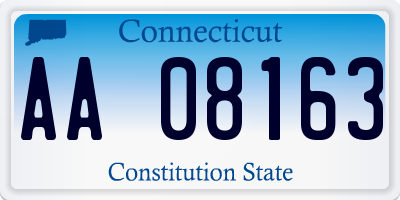 Connecticut

AA 08163

Constitution State